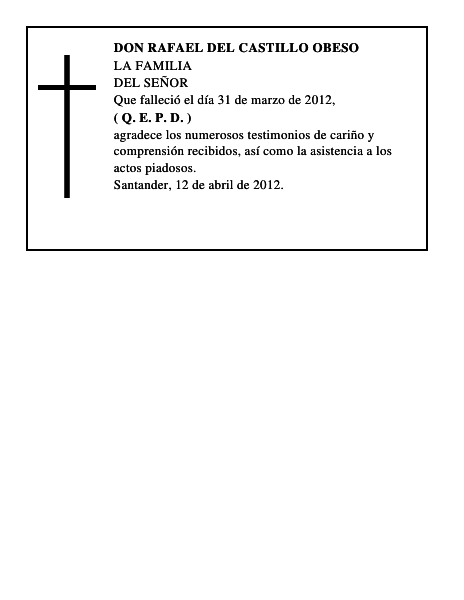 DON RAFAEL DEL CASTILLO OBESO
LA FAMILIA
DEL SEÑOR
Que falleció el día 31 de marzo de 2012,
( Q. E. P. D. )
agradece los numerosos testimonios de cariño y comprensión recibidos, así como la asistencia a los actos piadosos.
Santander, 12 de abril de 2012.